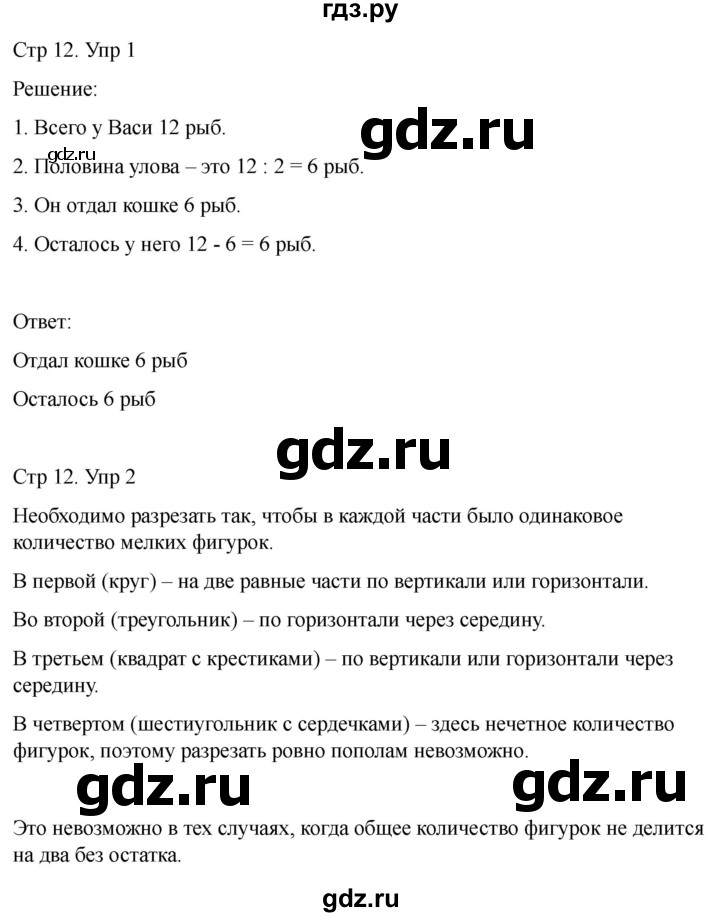 гдз.ру

Стр 12. Упр 1

Решение:

1. Всего у Васи 12 рыб.

gdz.ru

gdz.ru

2. Половина улова – это 12 : 2 = 6 рыб.

3. Он отдал кошке 6 рыб.

4. Осталось у него 12 - 6 = 6 рыб.

Ответ:

Отдал кошке 6 рыб

Осталось 6 рыб

gdz.ru

Стр 12. Упр 2

Необходимо разрезать так, чтобы в каждой части было одинаковое количество мелких фигурок.

В первой (круг) – на две равные части по вертикали или горизонтали.

Во второй (треугольник) – по горизонтали через середину.

В третьем (квадрат с крестиками) – по вертикали или горизонтали через середину.

В четвертом (шестиугольник с сердечками) – здесь нечетное количество фигурок, поэтому разрезать ровно пополам невозможно.

gdz.ru

gdz.ru

Это невозможно в тех случаях, когда общее количество фигурок не делится на два без остатка.

gdz.ru